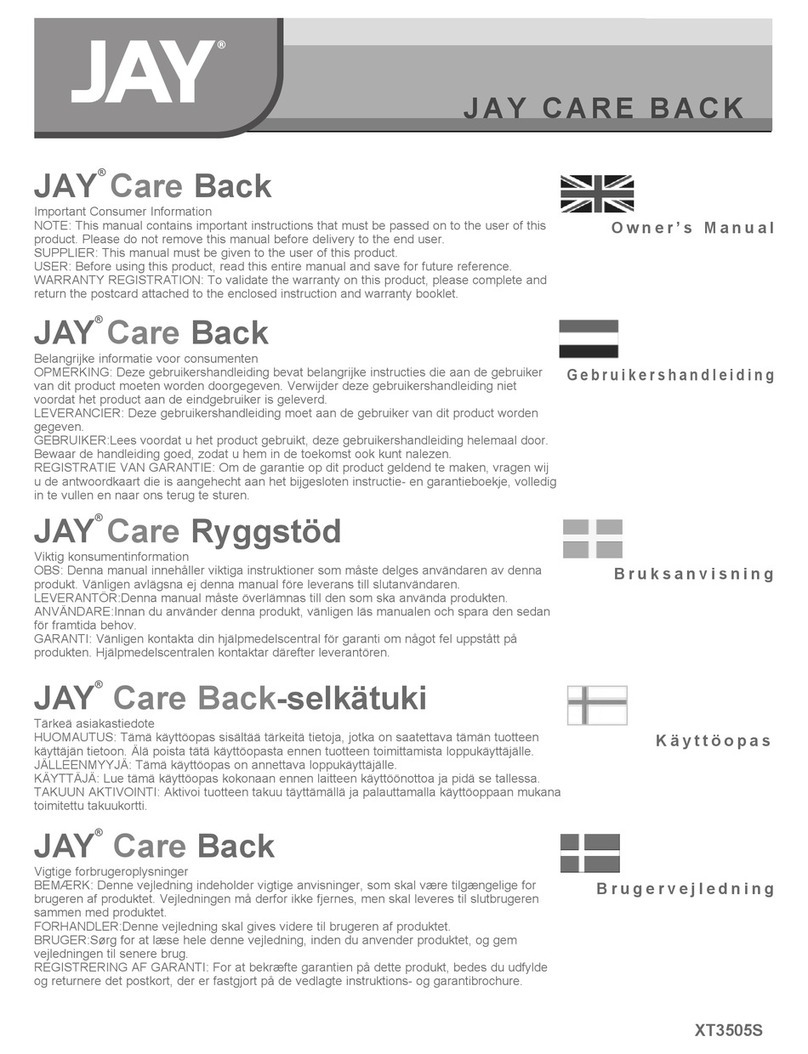 JAY®

JAY CARE BACK

JAY® Care Back

Owner's Manual

Important Consumer Information
NOTE: This manual contains important instructions that must be passed on to the user of this product. Please do not remove this manual before delivery to the end user.
SUPPLIER: This manual must be given to the user of this product.
USER: Before using this product, read this entire manual and save for future reference.
WARRANTY REGISTRATION: To validate the warranty on this product, please complete and return the postcard attached to the enclosed instruction and warranty booklet.

JAY® Care Back

Gebruikershandleiding

Belangrijke informatie voor consumenten
OPMERKING: Deze gebruikershandleiding bevat belangrijke instructies die aan de gebruiker van dit product moeten worden doorgegeven. Verwijder deze gebruikershandleiding niet voordat het product aan de eindgebruiker is geleverd.
LEVERANCIER: Deze gebruikershandleiding moet aan de gebruiker van dit product worden gegeven.
GEBRUIKER:Lees voordat u het product gebruikt, deze gebruikershandleiding helemaal door. Bewaar de handleiding goed, zodat u hem in de toekomst ook kunt nalezen.
REGISTRATIE VAN GARANTIE: Om de garantie op dit product geldend te maken, vragen wij u de antwoordkaart die is aangehecht aan het bijgesloten instructie- en garantieboekje, volledig in te vullen en naar ons terug te sturen.

JAY® Care Ryggstöd

Bruksanvisning

Viktig konsumentinformation
OBS: Denna manual innehåller viktiga instruktioner som måste delges användaren av denna produkt. Vänligen avlägsna ej denna manual före leverans till slutanvändaren.
LEVERANTÖR:Denna manual måste överlämnas till den som ska använda produkten.
ANVÄNDARE:Innan du använder denna produkt, vänligen läs manualen och spara den sedan för framtida behov.
GARANTI: Vänligen kontakta din hjälpmedelscentral för garanti om något fel uppstått på produkten. Hjälpmedelscentralen kontaktar därefter leverantören.

JAY® Care Back-selkätuki

Käyttöopas

Tärkeä asiakastiedote
HUOMAUTUS: Tämä käyttöopas sisältää tärkeitä tietoja, jotka on saatettava tämän tuotteen käyttäjän tietoon. Älä poista tätä käyttöopasta ennen tuotteen toimittamista loppukäyttäjälle.
JÄLLEENMYYJÄ: Tämä käyttöopas on annettava loppukäyttäjälle.
KÄYTTÄJÄ: Lue tämä käyttöopas kokonaan ennen laitteen käyttöönottoa ja pidä se tallessa.
TAKUUN AKTIVOINTI: Aktivoi tuotteen takuu täyttämällä ja palauttamalla käyttöoppaan mukana toimitettu takuukortti.

JAY® Care Back

Brugervejledning

Vigtige forbrugeroplysninger
BEMÆRK: Denne vejledning indeholder vigtige anvisninger, som skal være tilgængelige for brugeren af produktet. Vejledningen må derfor ikke fjernes, men skal leveres til slutbrugeren sammen med produktet.
FORHANDLER:Denne vejledning skal gives videre til brugeren af produktet.
BRUGER:Sørg for at læse hele denne vejledning, inden du anvender produktet, og gem vejledningen til senere brug.
REGISTRERING AF GARANTI: For at bekræfte garantien på dette produkt, bedes du udfylde og returnere det postkort, der er fastgjort på de vedlagte instruktions- og garantibrochure.

XT3505S